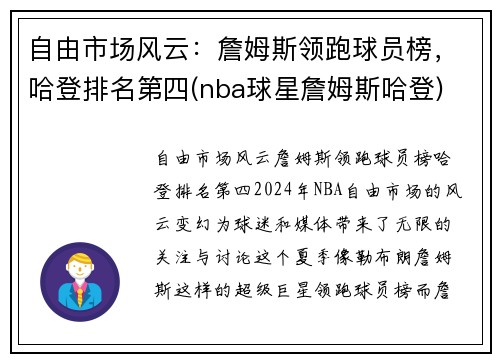 自由市场风云：詹姆斯领跑球员榜，哈登排名第四(nba球星詹姆斯哈登)

自由市场风云詹姆斯领跑球员榜哈登排名第四2024年NBA自由市场的风云变幻为球迷和媒体带来了无限的关注与讨论这个夏季像勒布朗詹姆斯这样的超级巨星领跑球员榜而詹